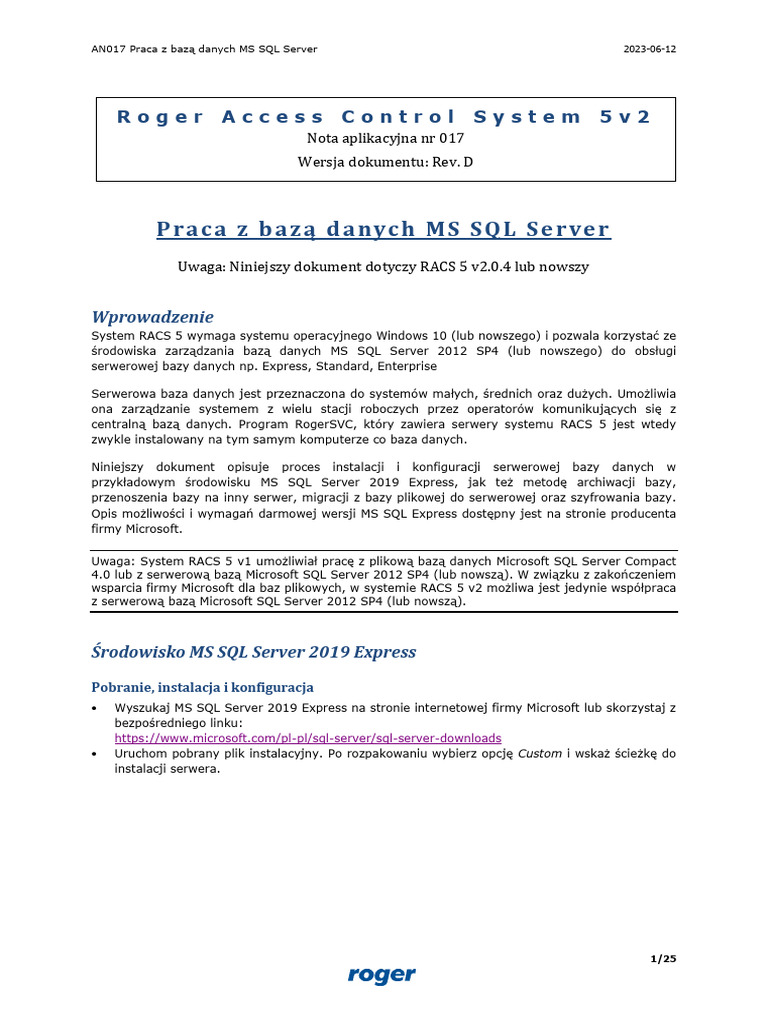 AN017 Praca z bazą danych MS SQL Server 2023-06-12

Roger Access Control System 5v2
Nota aplikacyjna nr 017
Wersja dokumentu: Rev. D

Praca z bazą danych MS SQL Server

Uwaga: Niniejszy dokument dotyczy RACS 5 v2.0.4 lub nowszy

Wprowadzenie
System RACS 5 wymaga systemu operacyjnego Windows 10 (lub nowszego) i pozwala korzystać ze środowiska zarządzania bazą danych MS SQL Server 2012 SP4 (lub nowszego) do obsługi serwerowej bazy danych np. Express, Standard, Enterprise

Serwerowa baza danych jest przeznaczona do systemów małych, średnich oraz dużych. Umożliwia ona zarządzanie systemem z wielu stacji roboczych przez operatorów komunikujących się z centralną bazą danych. Program RogerSVC, który zawiera serwery systemu RACS 5 jest wtedy zwykle instalowany na tym samym komputerze co baza danych.

Niniejszy dokument opisuje proces instalacji i konfiguracji serwerowej bazy danych w przykładowym środowisku MS SQL Server 2019 Express, jak też metodę archiwacji bazy, przenoszenia bazy na inny serwer, migracji z bazy plikowej do serwerowej oraz szyfrowania bazy. Opis możliwości i wymagań darmowej wersji MS SQL Express dostępny jest na stronie producenta firmy Microsoft.

Uwaga: System RACS 5 v1 umożliwiał pracę z plikową bazą danych Microsoft SQL Server Compact 4.0 lub z serwerową bazą Microsoft SQL Server 2012 SP4 (lub nowszą). W związku z zakończeniem wsparcia firmy Microsoft dla baz plikowych, w systemie RACS 5 v2 możliwa jest jedynie współpraca z serwerową bazą Microsoft SQL Server 2012 SP4 (lub nowszą).

Środowisko MS SQL Server 2019 Express

Pobranie, instalacja i konfiguracja
• Wyszukaj MS SQL Server 2019 Express na stronie internetowej firmy Microsoft lub skorzystaj z bezpośredniego linku:
https://www.microsoft.com/pl-pl/sql-server/sql-server-downloads
• Uruchom pobrany plik instalacyjny. Po rozpakowaniu wybierz opcję Custom i wskaż ścieżkę do instalacji serwera.

1/25
roger